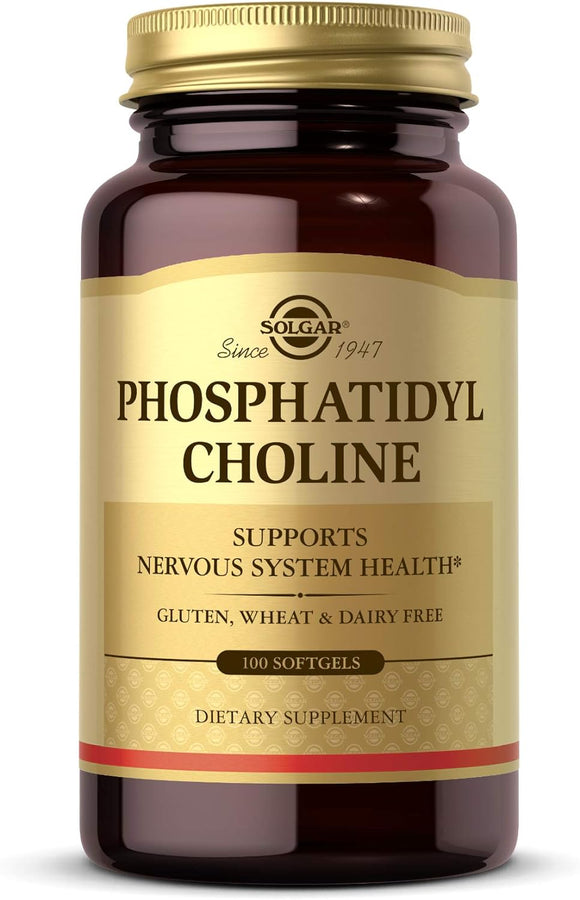 SOLGAR®
Since 1947

PHOSPHATIDYL CHOLINE

SUPPORTS
NERVOUS SYSTEM HEALTH*

GLUTEN, WHEAT & DAIRY FREE

100 SOFTGELS

DIETARY SUPPLEMENT